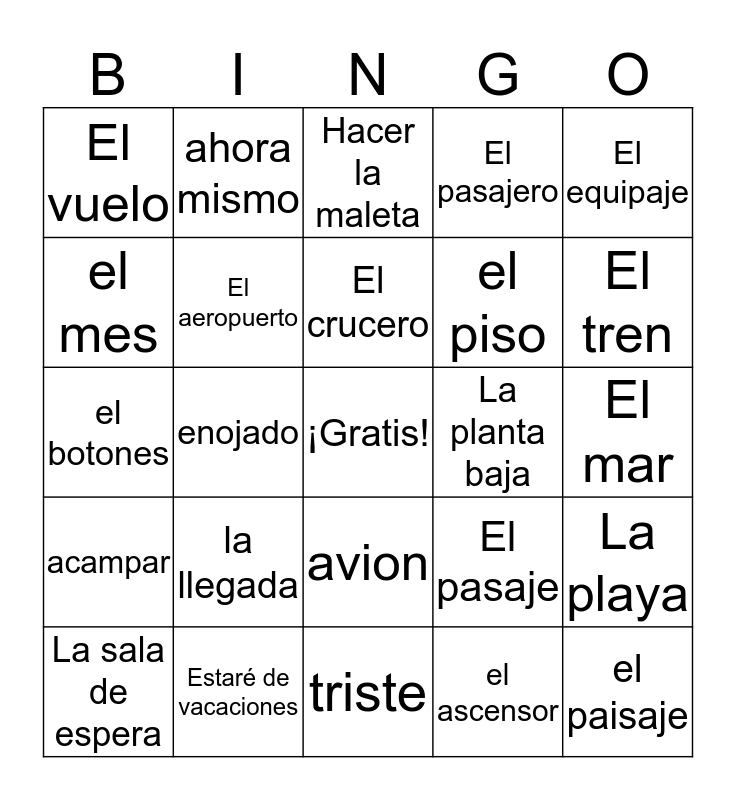 | B | I | N | G | O |
|---|---|---|---|---|
| El vuelo | ahora mismo | Hacer la maleta | El pasajero | El equipaje |
| el mes | El aeropuerto | El crucero | el piso | El tren |
| el botones | enojado | ¡Gratis! | La planta baja | El mar |
| acampar | la llegada | avion | El pasaje | La playa |
| La sala de espera | Estaré de vacaciones | triste | el ascensor | el paisaje |